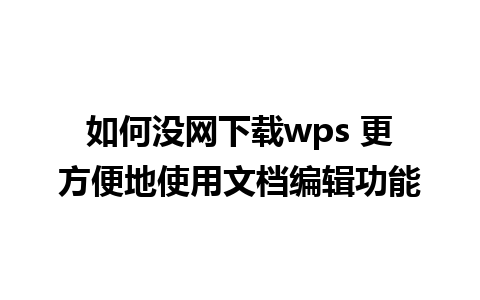 如何没网下载wps 更方便地使用文档编辑功能